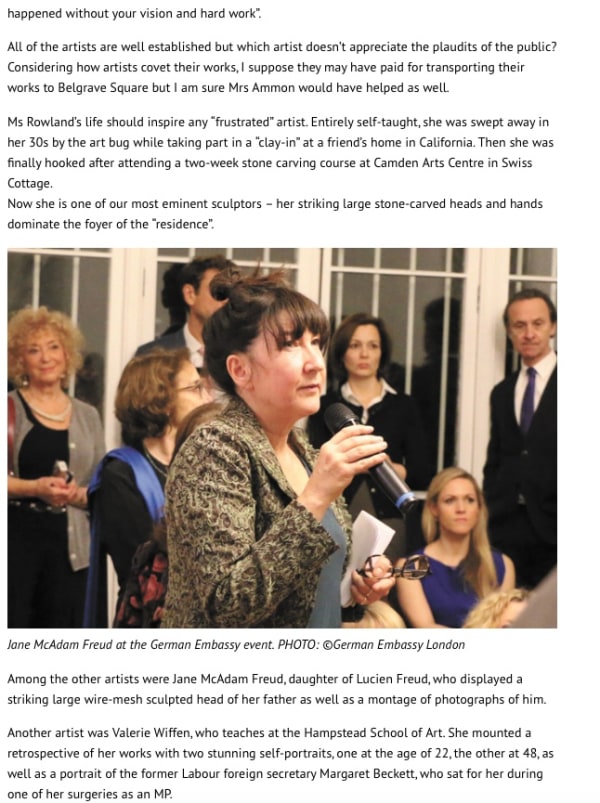 happened without your vision and hard work".

All of the artists are well established but which artist doesn't appreciate the plaudits of the public? Considering how artists covet their works, I suppose they may have paid for transporting their works to Belgrave Square but I am sure Mrs Ammon would have helped as well.

Ms Rowland's life should inspire any "frustrated" artist. Entirely self-taught, she was swept away in her 30s by the art bug while taking part in a "clay-in" at a friend's home in California. Then she was finally hooked after attending a two-week stone carving course at Camden Arts Centre in Swiss Cottage.
Now she is one of our most eminent sculptors – her striking large stone-carved heads and hands dominate the foyer of the "residence".

Jane McAdam Freud at the German Embassy event. PHOTO: ©German Embassy London

Among the other artists were Jane McAdam Freud, daughter of Lucien Freud, who displayed a striking large wire-mesh sculpted head of her father as well as a montage of photographs of him.

Another artist was Valerie Wiffen, who teaches at the Hampstead School of Art. She mounted a retrospective of her works with two stunning self-portraits, one at the age of 22, the other at 48, as well as a portrait of the former Labour foreign secretary Margaret Beckett, who sat for her during one of her surgeries as an MP.